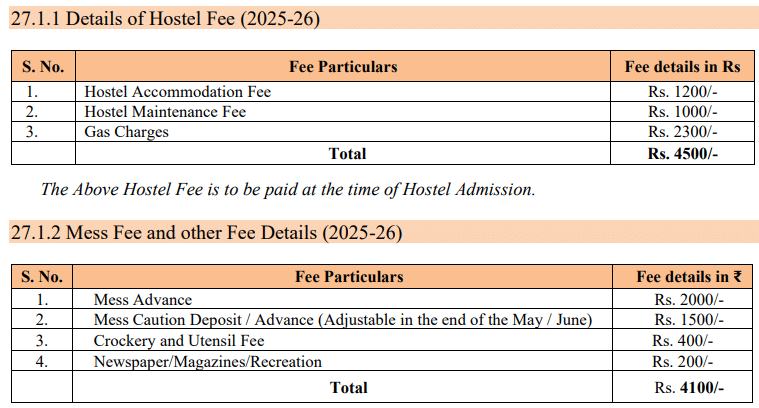 27.1.1 Details of Hostel Fee (2025-26)

| S. No. | Fee Particulars | Fee details in Rs |
|---|---|---|
| 1. | Hostel Accommodation Fee | Rs. 1200/- |
| 2. | Hostel Maintenance Fee | Rs. 1000/- |
| 3. | Gas Charges | Rs. 2300/- |
| | Total | Rs. 4500/- |

The Above Hostel Fee is to be paid at the time of Hostel Admission.

27.1.2 Mess Fee and other Fee Details (2025-26)

| S. No. | Fee Particulars | Fee details in ₹ |
|---|---|---|
| 1. | Mess Advance | Rs. 2000/- |
| 2. | Mess Caution Deposit / Advance (Adjustable in the end of the May / June) | Rs. 1500/- |
| 3. | Crockery and Utensil Fee | Rs. 400/- |
| 4. | Newspaper/Magazines/Recreation | Rs. 200/- |
| | Total | Rs. 4100/- |